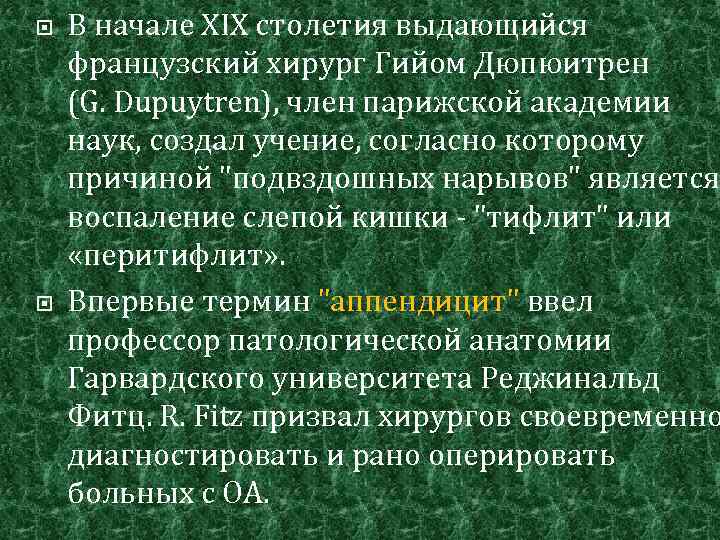 В начале XIX столетия выдающийся французский хирург Гийом Дюпюитрен (G. Dupuytren), член парижской академии наук, создал учение, согласно которому причиной "подвздошных нарывов" является воспаление слепой кишки - "тифлит" или «перитифлит».

Впервые термин "аппендицит" ввел профессор патологической анатомии Гарвардского университета Реджинальд Фитц. R. Fitz призвал хирургов своевременно диагностировать и рано оперировать больных с ОА.